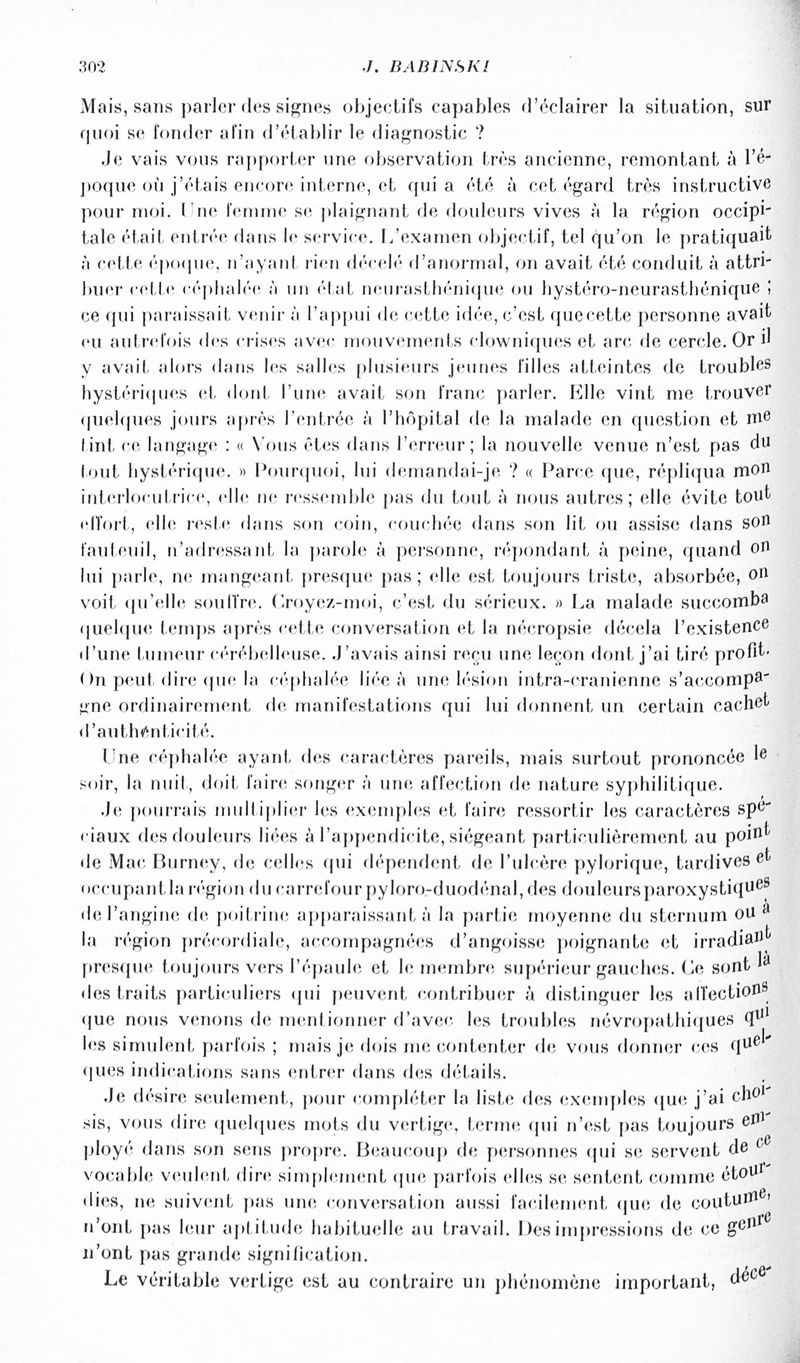 302 J. BABINSKI

Mais, sans parler des signes objectifs capables d'éclairer la situation, sur quoi se fonder afin d'établir le diagnostic ?

Je vais vous rapporter une observation très ancienne, remontant à l'époque où j'étais encore interne, et qui a été à cet égard très instructive pour moi. Une femme se plaignant de douleurs vives à la région occipitale était entrée dans le service. L'examen objectif, tel qu'on le pratiquait à cette époque, n'ayant rien décelé d'anormal, on avait été conduit à attribuer cette céphalée à un état neurasthénique ou hystéro-neurasthénique ; ce qui paraissait venir à l'appui de cette idée, c'est que cette personne avait eu autrefois des crises avec mouvements clowniques et arc de cercle. Or il y avait alors dans les salles plusieurs jeunes filles atteintes de troubles hystériques et dont l'une avait son franc parler. Elle vint me trouver quelques jours après l'entrée à l'hôpital de la malade en question et me tint ce langage : « Vous êtes dans l'erreur ; la nouvelle venue n'est pas du tout hystérique. » Pourquoi, lui demandai-je ? « Parce que, répliqua mon interlocutrice, elle ne ressemble pas du tout à nous autres ; elle évite tout effort, elle reste dans son coin, couchée dans son lit ou assise dans son fauteuil, n'adressant la parole à personne, répondant à peine, quand on lui parle, ne mangeant presque pas ; elle est toujours triste, absorbée, on voit qu'elle souffre. Croyez-moi, c'est du sérieux. » La malade succomba quelque temps après cette conversation et la nécropsie décela l'existence d'une tumeur cérébelleuse. J'avais ainsi reçu une leçon dont j'ai tiré profit. On peut dire que la céphalée liée à une lésion intra-cranienne s'accompagne ordinairement de manifestations qui lui donnent un certain cachet d'authenticité.

Une céphalée ayant des caractères pareils, mais surtout prononcée le soir, la nuit, doit faire songer à une affection de nature syphilitique.

Je pourrais multiplier les exemples et faire ressortir les caractères spéciaux des douleurs liées à l'appendicite, siégeant particulièrement au point de Mac Burney, de celles qui dépendent de l'ulcère pylorique, tardives et occupant la région du carrefour pyloro-duodénal, des douleurs paroxystiques de l'angine de poitrine apparaissant à la partie moyenne du sternum ou à la région précordiale, accompagnées d'angoisse poignante et irradiant presque toujours vers l'épaule et le membre supérieur gauches. Ce sont là des traits particuliers qui peuvent contribuer à distinguer les affections que nous venons de mentionner d'avec les troubles névropathiques qui les simulent parfois ; mais je dois me contenter de vous donner ces quelques indications sans entrer dans des détails.

Je désire seulement, pour compléter la liste des exemples que j'ai choisis, vous dire quelques mots du vertige, terme qui n'est pas toujours employé dans son sens propre. Beaucoup de personnes qui se servent de ce vocable veulent dire simplement que parfois elles se sentent comme étourdies, ne suivent pas une conversation aussi facilement que de coutume, n'ont pas leur aptitude habituelle au travail. Des impressions de ce genre n'ont pas grande signification.

Le véritable vertige est au contraire un phénomène important, déce-